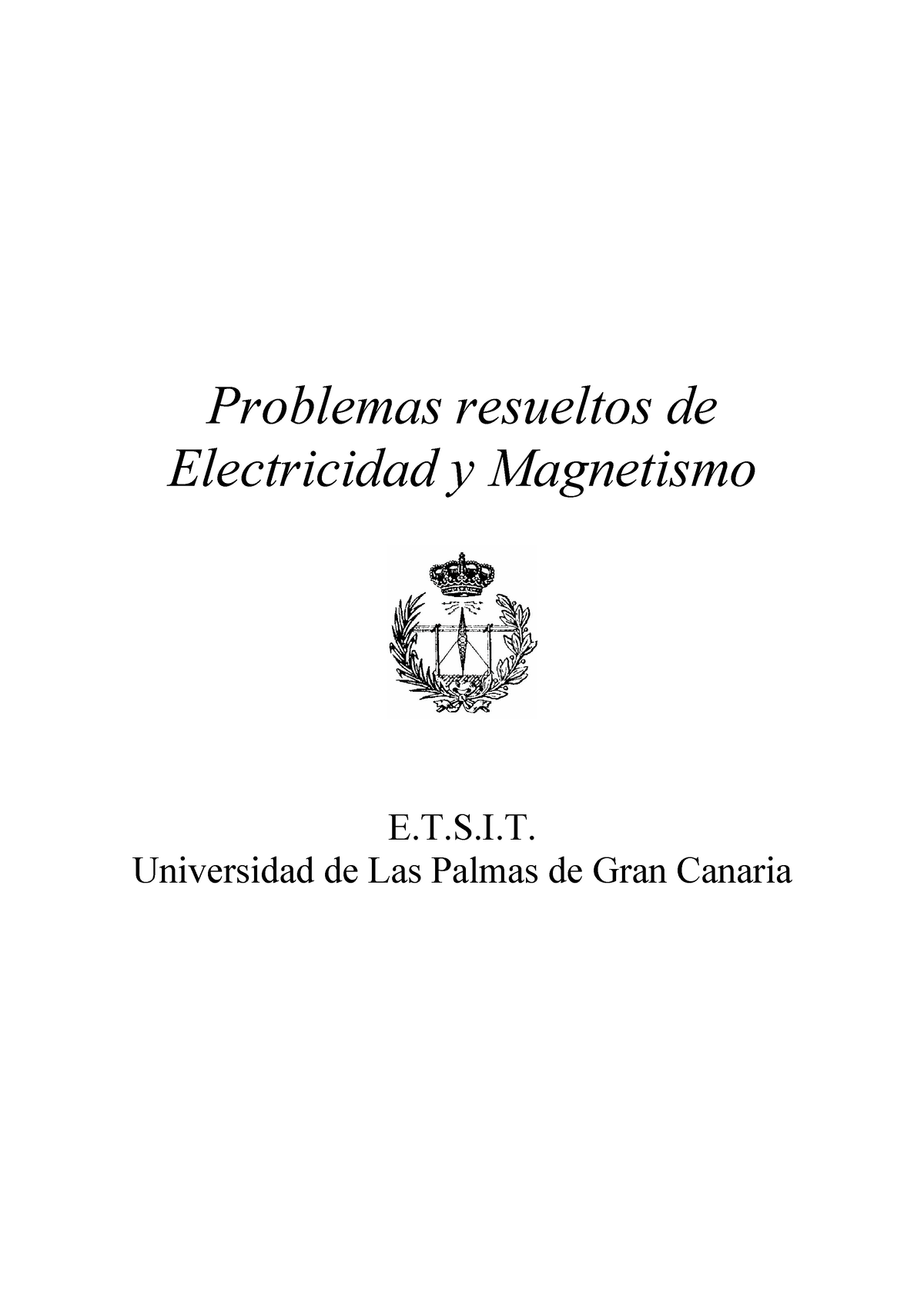 Problemas resueltos de Electricidad y Magnetismo

E.T.S.I.T.
Universidad de Las Palmas de Gran Canaria